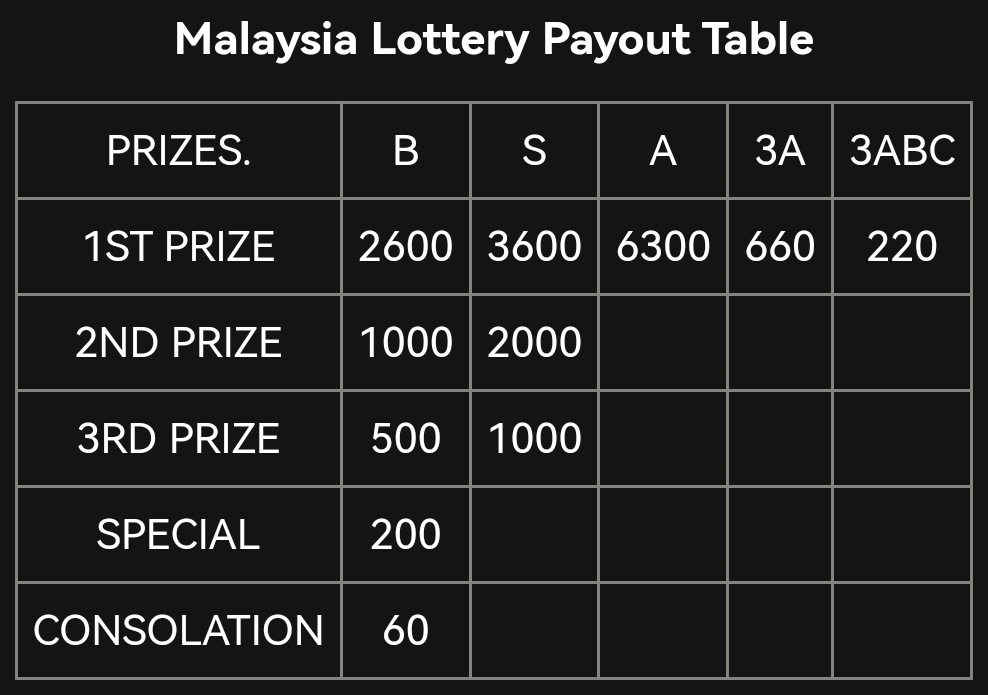 Malaysia Lottery Payout Table

| PRIZES. | B | S | A | 3A | 3ABC |
|---|---|---|---|---|---|
| 1ST PRIZE | 2600 | 3600 | 6300 | 660 | 220 |
| 2ND PRIZE | 1000 | 2000 | | | |
| 3RD PRIZE | 500 | 1000 | | | |
| SPECIAL | 200 | | | | |
| CONSOLATION | 60 | | | | |